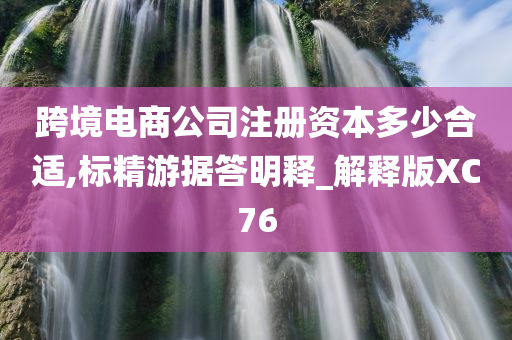 跨境电商公司注册资本多少合适,标精游据答明释_解释版XC76